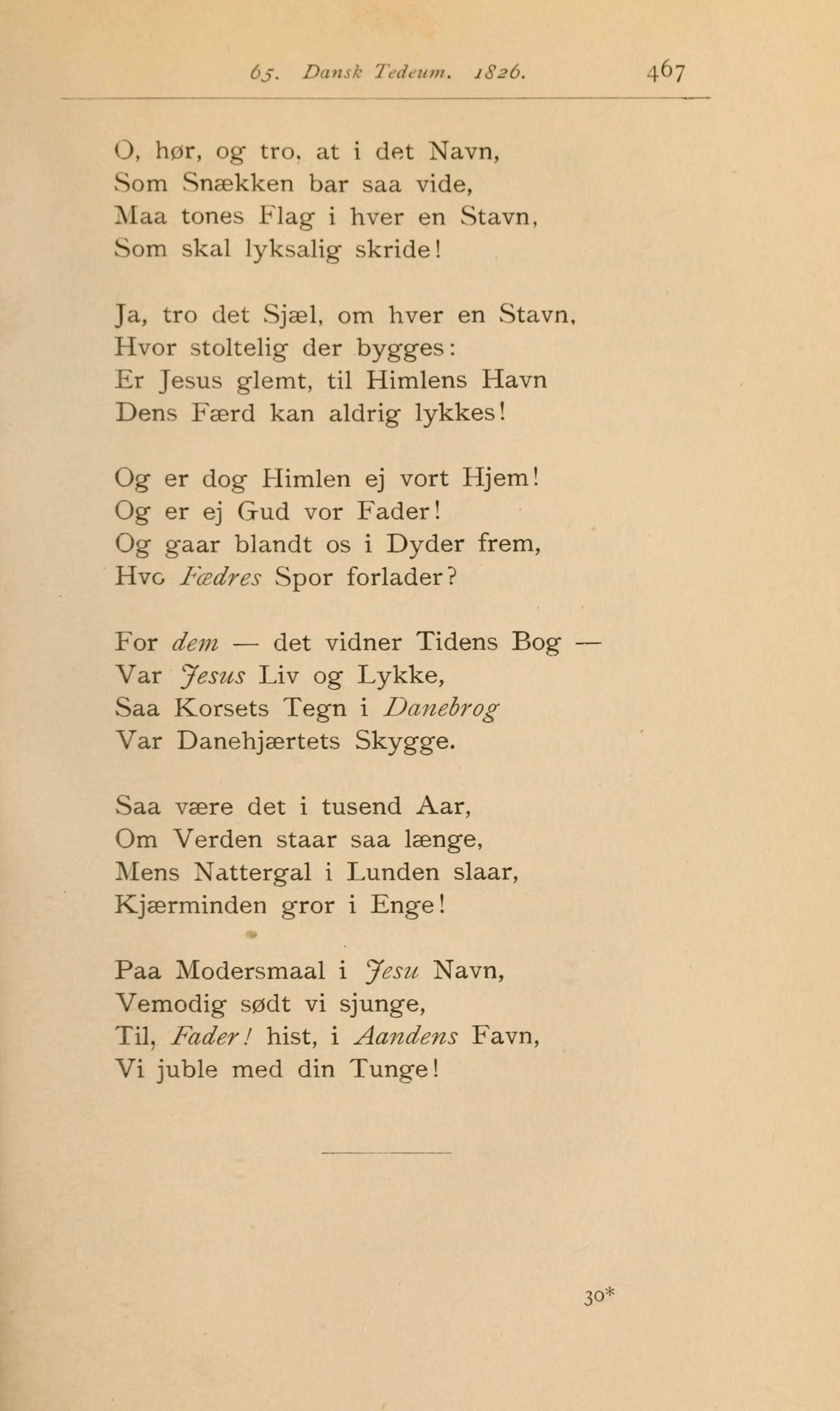 65. Dansk Tedeum. 1826. 467

O, hør, og tro, at i det Navn,
Som Snækken bar saa vide,
Maa tones Flag i hver en Stavn,
Som skal lyksalig skride!

Ja, tro det Sjæl, om hver en Stavn,
Hvor stoltelig der bygges:
Er Jesus glemt, til Himlens Havn
Dens Færd kan aldrig lykkes!

Og er dog Himlen ej vort Hjem!
Og er ej Gud vor Fader!
Og gaar blandt os i Dyder frem,
Hvo Fædres Spor forlader?

For dem — det vidner Tidens Bog —
Var Jesus Liv og Lykke,
Saa Korsets Tegn i Danebrog
Var Danehjærtets Skygge.

Saa være det i tusend Aar,
Om Verden staar saa længe,
Mens Nattergal i Lunden slaar,
Kjærminden gror i Enge!

Paa Modersmaal i Jesu Navn,
Vemodig sødt vi sjunge,
Til, Fader! hist, i Aandens Favn,
Vi juble med din Tunge!

30*